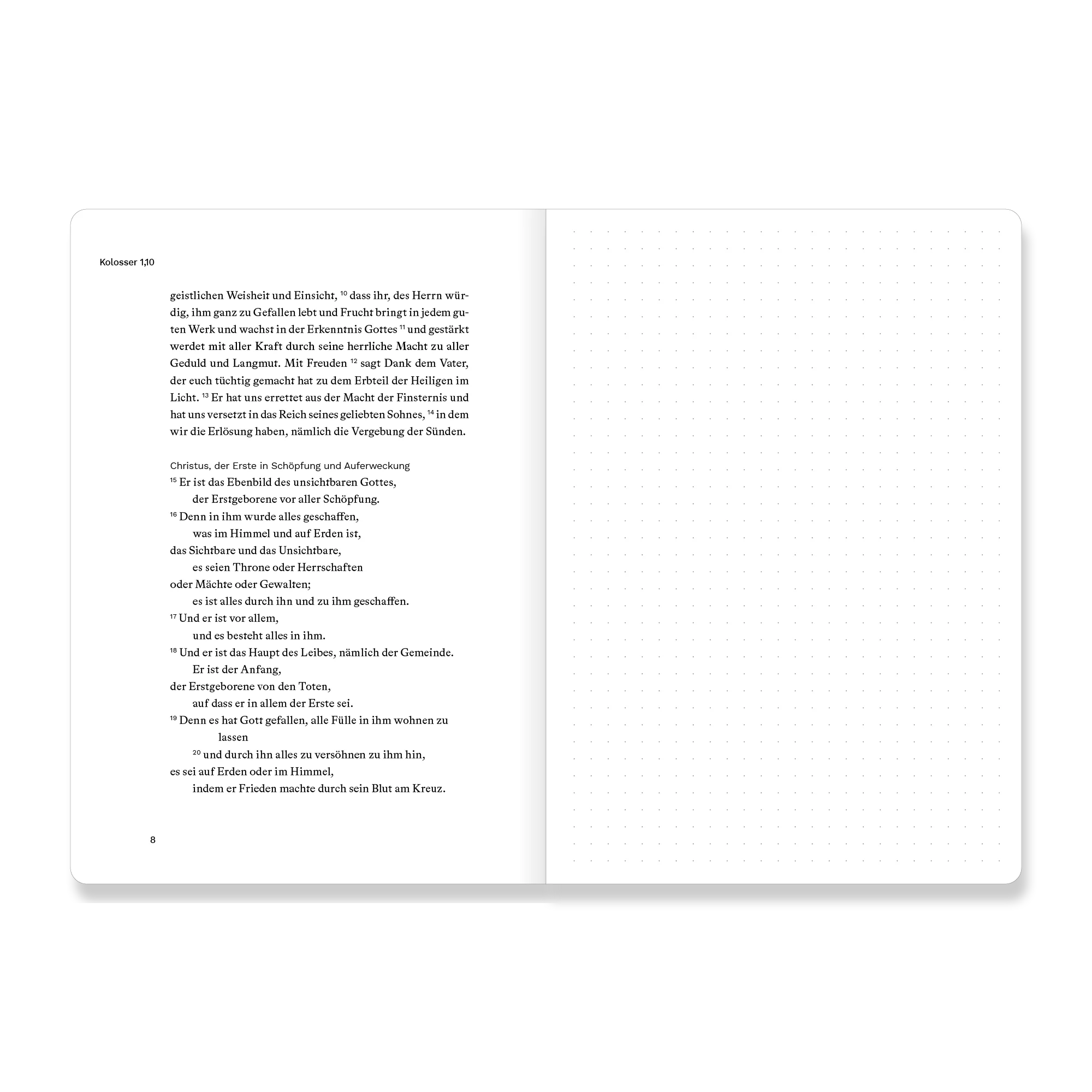 Kolosser 1,10

geistlichen Weisheit und Einsicht, $^{10}$ dass ihr, des Herrn würdig, ihm ganz zu Gefallen lebt und Frucht bringt in jedem guten Werk und wachst in der Erkenntnis Gottes $^{11}$ und gestärkt werdet mit aller Kraft durch seine herrliche Macht zu aller Geduld und Langmut. Mit Freuden $^{12}$ sagt Dank dem Vater, der euch tüchtig gemacht hat zu dem Erbteil der Heiligen im Licht. $^{13}$ Er hat uns errettet aus der Macht der Finsternis und hat uns versetzt in das Reich seines geliebten Sohnes, $^{14}$ in dem wir die Erlösung haben, nämlich die Vergebung der Sünden.

Christus, der Erste in Schöpfung und Auferweckung
$^{15}$ Er ist das Ebenbild des unsichtbaren Gottes,
der Erstgeborene vor aller Schöpfung.
$^{16}$ Denn in ihm wurde alles geschaffen,
was im Himmel und auf Erden ist,
das Sichtbare und das Unsichtbare,
es seien Throne oder Herrschaften
oder Mächte oder Gewalten;
es ist alles durch ihn und zu ihm geschaffen.
$^{17}$ Und er ist vor allem,
und es besteht alles in ihm.
$^{18}$ Und er ist das Haupt des Leibes, nämlich der Gemeinde.
Er ist der Anfang,
der Erstgeborene von den Toten,
auf dass er in allem der Erste sei.
$^{19}$ Denn es hat Gott gefallen, alle Fülle in ihm wohnen zu lassen
$^{20}$ und durch ihn alles zu versöhnen zu ihm hin,
es sei auf Erden oder im Himmel,
indem er Frieden machte durch sein Blut am Kreuz.

8